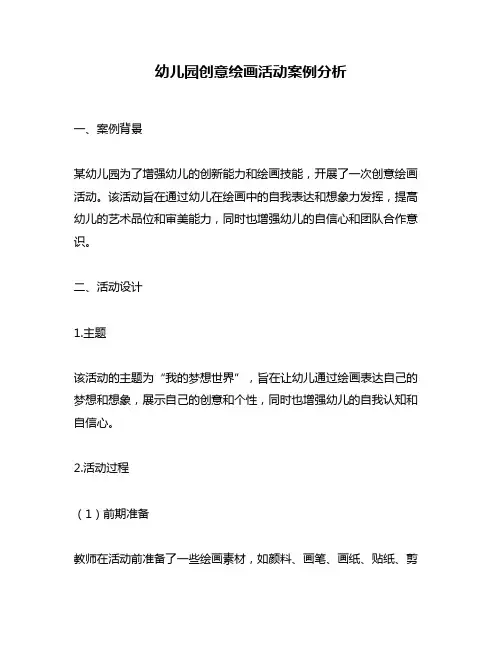 幼儿园创意绘画活动案例分析

一、案例背景

某幼儿园为了增强幼儿的创新能力和绘画技能，开展了一次创意绘画活动。该活动旨在通过幼儿在绘画中的自我表达和想象力发挥，提高幼儿的艺术品位和审美能力，同时也增强幼儿的自信心和团队合作意识。

二、活动设计

1.主题

该活动的主题为“我的梦想世界”，旨在让幼儿通过绘画表达自己的梦想和想象，展示自己的创意和个性，同时也增强幼儿的自我认知和自信心。

2.活动过程

（1）前期准备

教师在活动前准备了一些绘画素材，如颜料、画笔、画纸、贴纸、剪